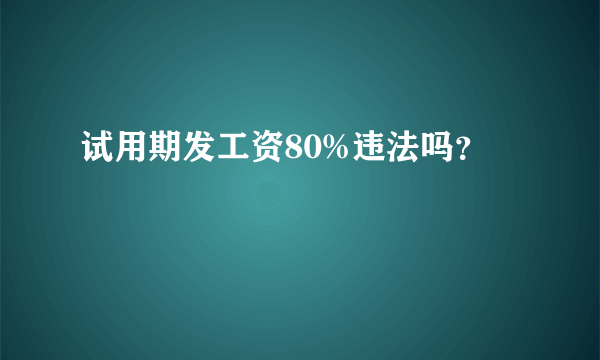 试用期发工资80%违法吗?